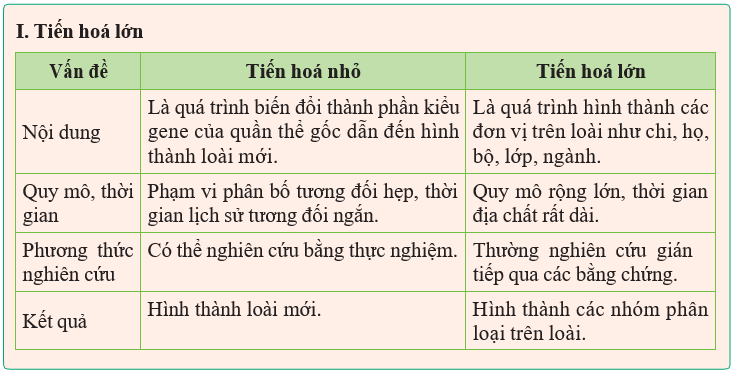 I. Tiến hoá lớn

| Vấn đề | Tiến hoá nhỏ | Tiến hoá lớn |
|---|---|---|
| Nội dung | Là quá trình biến đổi thành phần kiểu gene của quần thể gốc dẫn đến hình thành loài mới. | Là quá trình hình thành các đơn vị trên loài như chi, họ, bộ, lớp, ngành. |
| Quy mô, thời gian | Phạm vi phân bố tương đối hẹp, thời gian lịch sử tương đối ngắn. | Quy mô rộng lớn, thời gian địa chất rất dài. |
| Phương thức nghiên cứu | Có thể nghiên cứu bằng thực nghiệm. | Thường nghiên cứu gián tiếp qua các bằng chứng. |
| Kết quả | Hình thành loài mới. | Hình thành các nhóm phân loại trên loài. |